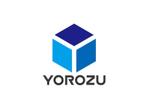 YOROZU